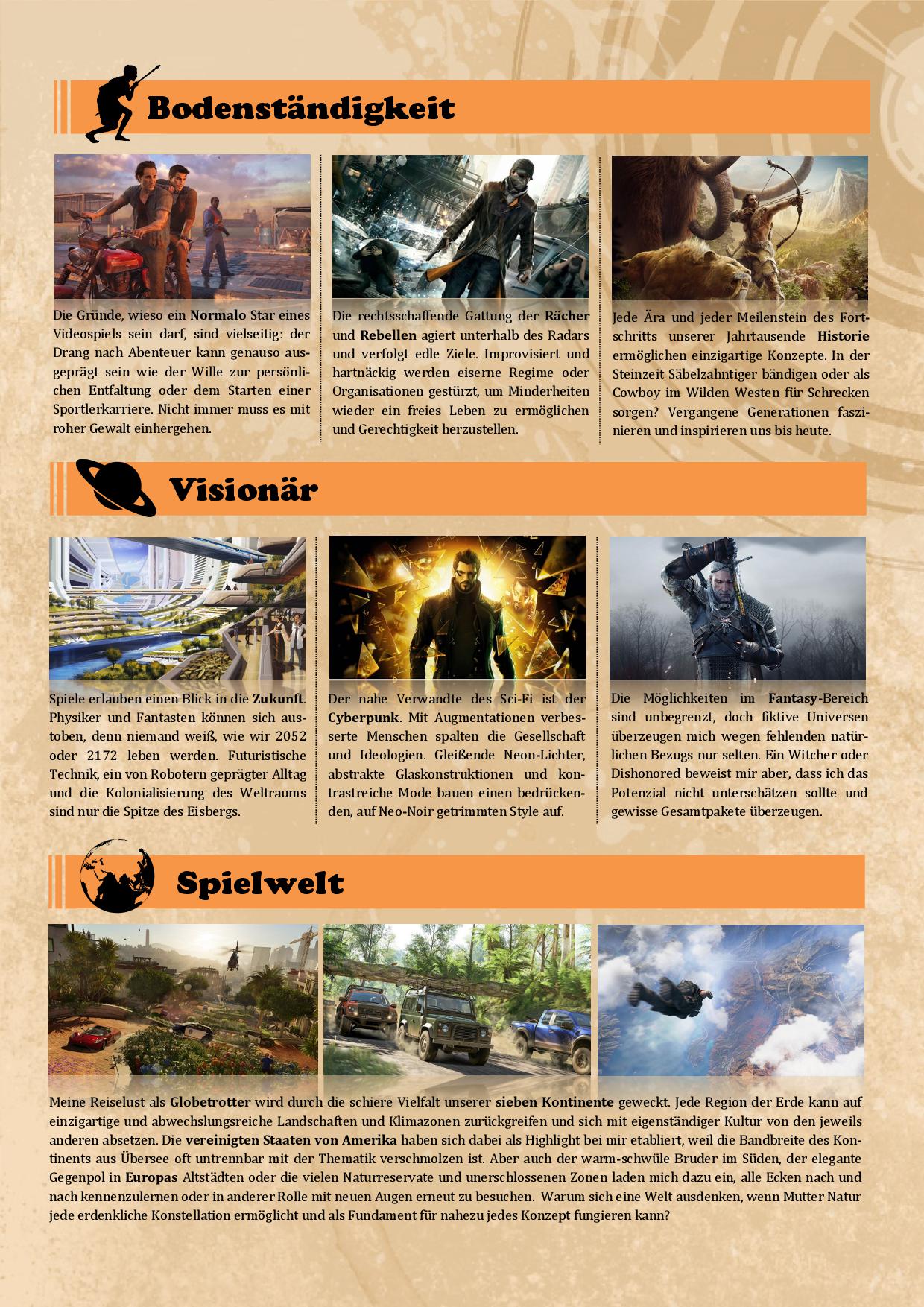 Bodenständigkeit

Die Gründe, wieso ein Normalo Star eines Videospiels sein darf, sind vielseitig: der Drang nach Abenteuer kann genauso ausgeprägt sein wie der Wille zur persönlichen Entfaltung oder dem Starten einer Sportlerkarriere. Nicht immer muss es mit roher Gewalt einhergehen.

Die rechtsschaffende Gattung der Rächer und Rebellen agiert unterhalb des Radars und verfolgt edle Ziele. Improvisiert und hartnäckig werden eiserne Regime oder Organisationen gestürzt, um Minderheiten wieder ein freies Leben zu ermöglichen und Gerechtigkeit herzustellen.

Jede Ära und jeder Meilenstein des Fortschritts unserer Jahrtausende Historie ermöglichen einzigartige Konzepte. In der Steinzeit Säbelzahntiger bändigen oder als Cowboy im Wilden Westen für Schrecken sorgen? Vergangene Generationen faszinieren und inspirieren uns bis heute.

Visionär

Spiele erlauben einen Blick in die Zukunft. Physiker und Fantasten können sich austoben, denn niemand weiß, wie wir 2052 oder 2172 leben werden. Futuristische Technik, ein von Robotern geprägter Alltag und die Kolonialisierung des Weltraums sind nur die Spitze des Eisbergs.

Der nahe Verwandte des Sci-Fi ist der Cyberpunk. Mit Augmentationen verbesserte Menschen spalten die Gesellschaft und Ideologien. Gleißende Neon-Lichter, abstrakte Glaskonstruktionen und kontrastreiche Mode bauen einen bedrückenden, auf Neo-Noir getrimmten Style auf.

Die Möglichkeiten im Fantasy-Bereich sind unbegrenzt, doch fiktive Universen überzeugen mich wegen fehlenden natürlichen Bezugs nur selten. Ein Witcher oder Dishonored beweist mir aber, dass ich das Potenzial nicht unterschätzen sollte und gewisse Gesamtpakete überzeugen.

Spielwelt

Meine Reiselust als Globetrotter wird durch die schiere Vielfalt unserer sieben Kontinente geweckt. Jede Region der Erde kann auf einzigartige und abwechslungsreiche Landschaften und Klimazonen zurückgreifen und sich mit eigenständiger Kultur von den jeweils anderen absetzen. Die vereinigten Staaten von Amerika haben sich dabei als Highlight bei mir etabliert, weil die Bandbreite des Kontinents aus Übersee oft untrennbar mit der Thematik verschmolzen ist. Aber auch der warm-schwüle Bruder im Süden, der elegante Gegenpol in Europas Altstädten oder die vielen Naturreservate und unerschlossenen Zonen laden mich dazu ein, alle Ecken nach und nach kennenzulernen oder in anderer Rolle mit neuen Augen erneut zu besuchen. Warum sich eine Welt ausdenken, wenn Mutter Natur jede erdenkliche Konstellation ermöglicht und als Fundament für nahezu jedes Konzept fungieren kann?